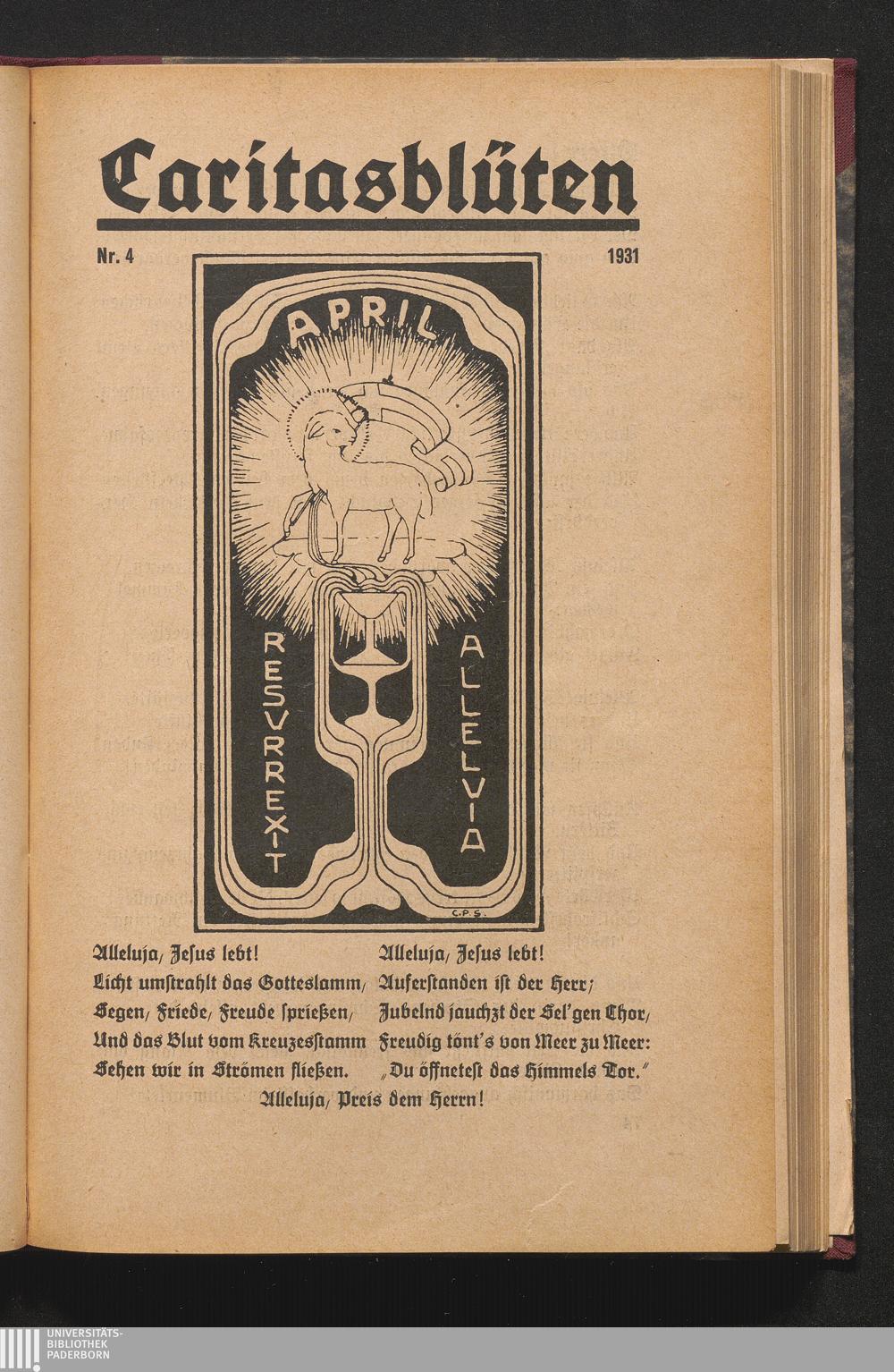 Caritasblüten

Nr. 4 1931

APRIL

RESVRREXIT ALLELVIA

C.P.S.

Alleluja, Jesus lebt!
Licht umstrahlt das Gotteslamm,
Segen, Friede, Freude sprießen,
Und das Blut vom Kreuzesstamm
Sehen wir in Strömen fließen.

Alleluja, Jesus lebt!
Auferstanden ist der Herr;
Jubelnd jauchzt der Sel'gen Chor,
Freudig tönt's von Meer zu Meer:
„Du öffnetest das Himmels Tor."

Alleluja, Preis dem Herrn!

UNIVERSITÄTS-
BIBLIOTHEK
PADERBORN